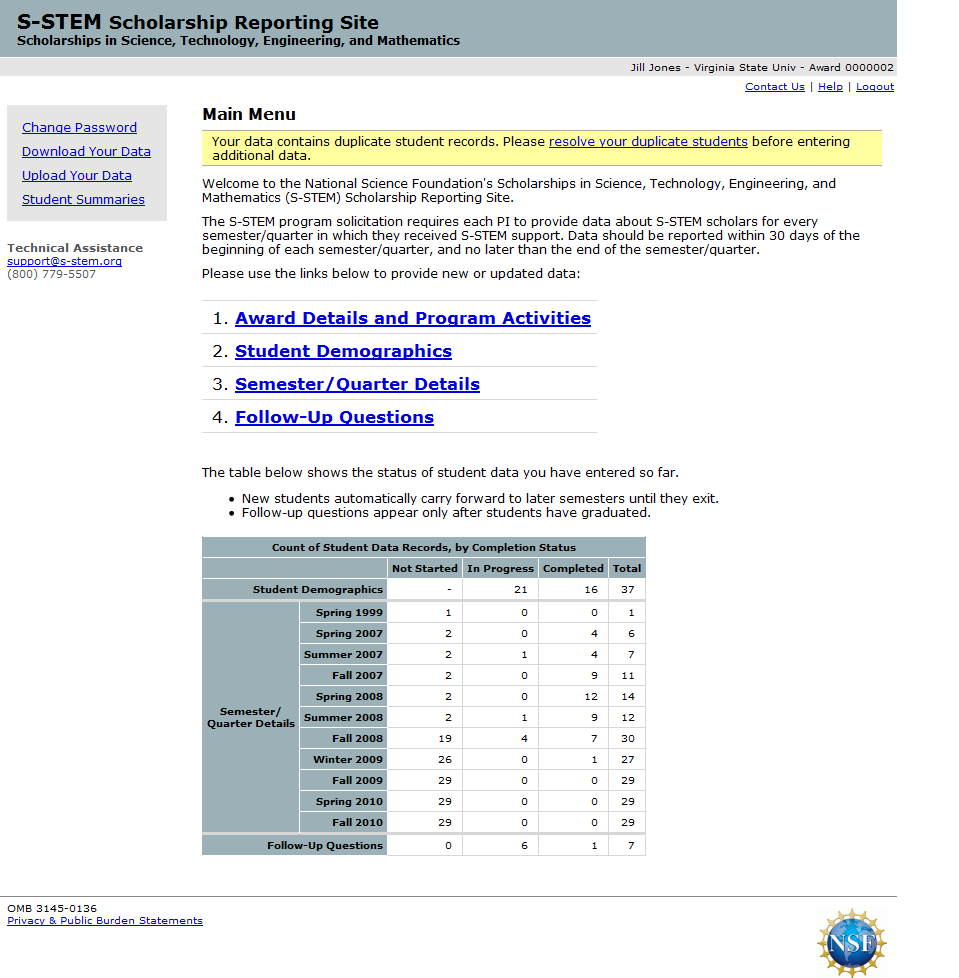 S-STEM Scholarship Reporting Site
Scholarships in Science, Technology, Engineering, and Mathematics

Jill Jones - Virginia State Univ - Award 0000002
Contact Us | Help | Logout

Change Password
Download Your Data
Upload Your Data
Student Summaries

Technical Assistance
support@s-stem.org
(800) 779-5507

Main Menu

Your data contains duplicate student records. Please resolve your duplicate students before entering additional data.

Welcome to the National Science Foundation's Scholarships in Science, Technology, Engineering, and Mathematics (S-STEM) Scholarship Reporting Site.

The S-STEM program solicitation requires each PI to provide data about S-STEM scholars for every semester/quarter in which they received S-STEM support. Data should be reported within 30 days of the beginning of each semester/quarter, and no later than the end of the semester/quarter.

Please use the links below to provide new or updated data:

1. Award Details and Program Activities
2. Student Demographics
3. Semester/Quarter Details
4. Follow-Up Questions

The table below shows the status of student data you have entered so far.

• New students automatically carry forward to later semesters until they exit.
• Follow-up questions appear only after students have graduated.

Count of Student Data Records, by Completion Status

| | | Not Started | In Progress | Completed | Total |
|---|---|---|---|---|---|
| Student Demographics | | - | 21 | 16 | 37 |
| Semester/ Quarter Details | Spring 1999 | 1 | 0 | 0 | 1 |
| | Spring 2007 | 2 | 0 | 4 | 6 |
| | Summer 2007 | 2 | 1 | 4 | 7 |
| | Fall 2007 | 2 | 0 | 9 | 11 |
| | Spring 2008 | 2 | 0 | 12 | 14 |
| | Summer 2008 | 2 | 1 | 9 | 12 |
| | Fall 2008 | 19 | 4 | 7 | 30 |
| | Winter 2009 | 26 | 0 | 1 | 27 |
| | Fall 2009 | 29 | 0 | 0 | 29 |
| | Spring 2010 | 29 | 0 | 0 | 29 |
| | Fall 2010 | 29 | 0 | 0 | 29 |
| Follow-Up Questions | | 0 | 6 | 1 | 7 |

OMB 3145-0136
Privacy & Public Burden Statements

NSF